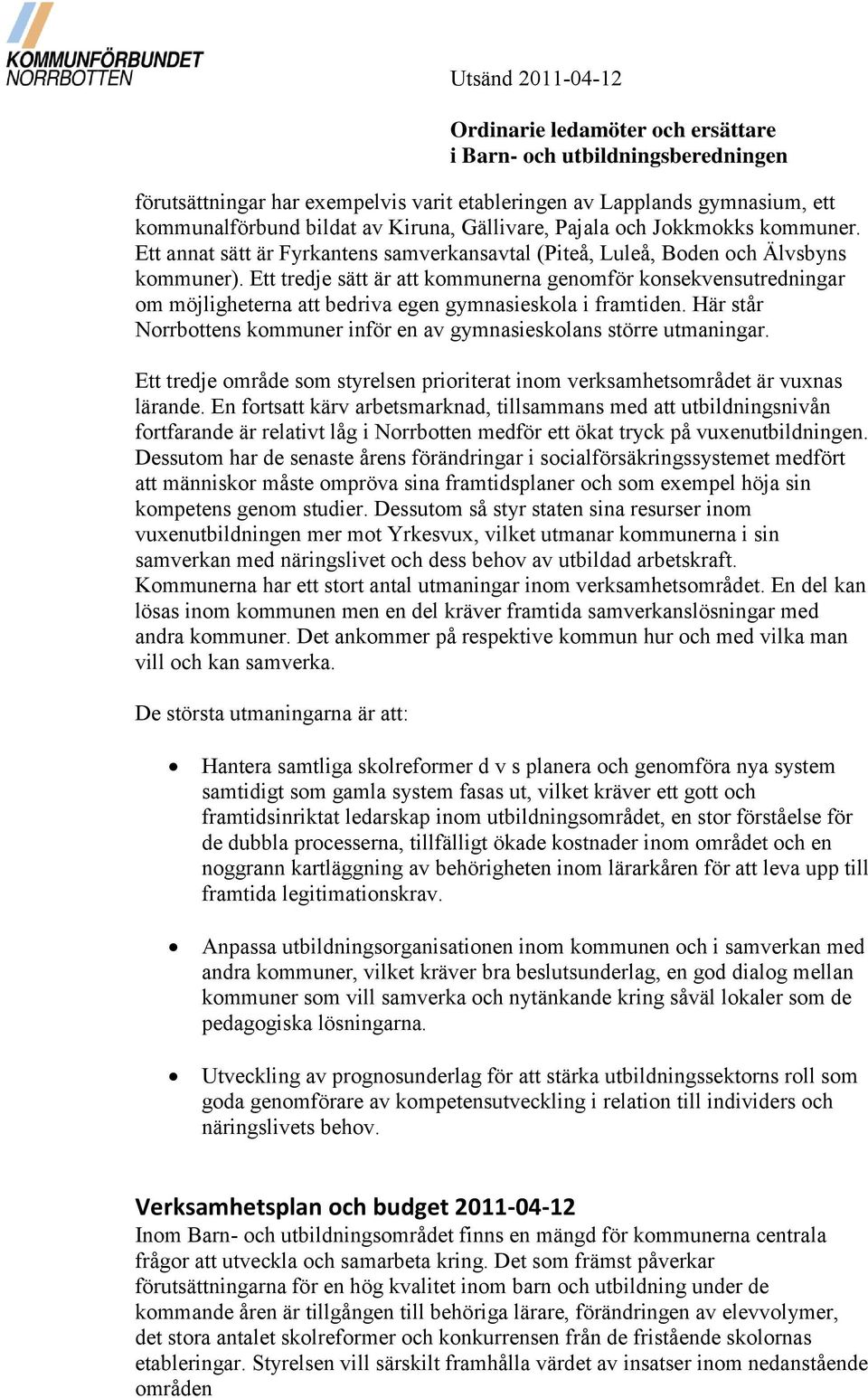 KOMMUNFÖRBUNDET
NORRBOTTEN

Utsänd 2011-04-12

Ordinarie ledamöter och ersättare
i Barn- och utbildningsberedningen

förutsättningar har exempelvis varit etableringen av Lapplands gymnasium, ett kommunalförbund bildat av Kiruna, Gällivare, Pajala och Jokkmokks kommuner. Ett annat sätt är Fyrkantens samverkansavtal (Piteå, Luleå, Boden och Älvsbyns kommuner). Ett tredje sätt är att kommunerna genomför konsekvensutredningar om möjligheterna att bedriva egen gymnasieskola i framtiden. Här står Norrbottens kommuner inför en av gymnasieskolans större utmaningar.

Ett tredje område som styrelsen prioriterat inom verksamhetsområdet är vuxnas lärande. En fortsatt kärv arbetsmarknad, tillsammans med att utbildningsnivån fortfarande är relativt låg i Norrbotten medför ett ökat tryck på vuxenutbildningen. Dessutom har de senaste årens förändringar i socialförsäkringssystemet medfört att människor måste ompröva sina framtidsplaner och som exempel höja sin kompetens genom studier. Dessutom så styr staten sina resurser inom vuxenutbildningen mer mot Yrkesvux, vilket utmanar kommunerna i sin samverkan med näringslivet och dess behov av utbildad arbetskraft. Kommunerna har ett stort antal utmaningar inom verksamhetsområdet. En del kan lösas inom kommunen men en del kräver framtida samverkanslösningar med andra kommuner. Det ankommer på respektive kommun hur och med vilka man vill och kan samverka.

De största utmaningarna är att:

• Hantera samtliga skolreformer d v s planera och genomföra nya system samtidigt som gamla system fasas ut, vilket kräver ett gott och framtidsinriktat ledarskap inom utbildningsområdet, en stor förståelse för de dubbla processerna, tillfälligt ökade kostnader inom området och en noggrann kartläggning av behörigheten inom lärarkåren för att leva upp till framtida legitimationskrav.

• Anpassa utbildningsorganisationen inom kommunen och i samverkan med andra kommuner, vilket kräver bra beslutsunderlag, en god dialog mellan kommuner som vill samverka och nytänkande kring såväl lokaler som de pedagogiska lösningarna.

• Utveckling av prognosunderlag för att stärka utbildningssektorns roll som goda genomförare av kompetensutveckling i relation till individers och näringslivets behov.

Verksamhetsplan och budget 2011-04-12
Inom Barn- och utbildningsområdet finns en mängd för kommunerna centrala frågor att utveckla och samarbeta kring. Det som främst påverkar förutsättningarna för en hög kvalitet inom barn och utbildning under de kommande åren är tillgången till behöriga lärare, förändringen av elevvolymer, det stora antalet skolreformer och konkurrensen från de fristående skolornas etableringar. Styrelsen vill särskilt framhålla värdet av insatser inom nedanstående områden